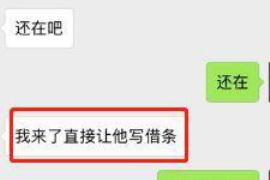 还在吧

还在

我来了直接让他写借条